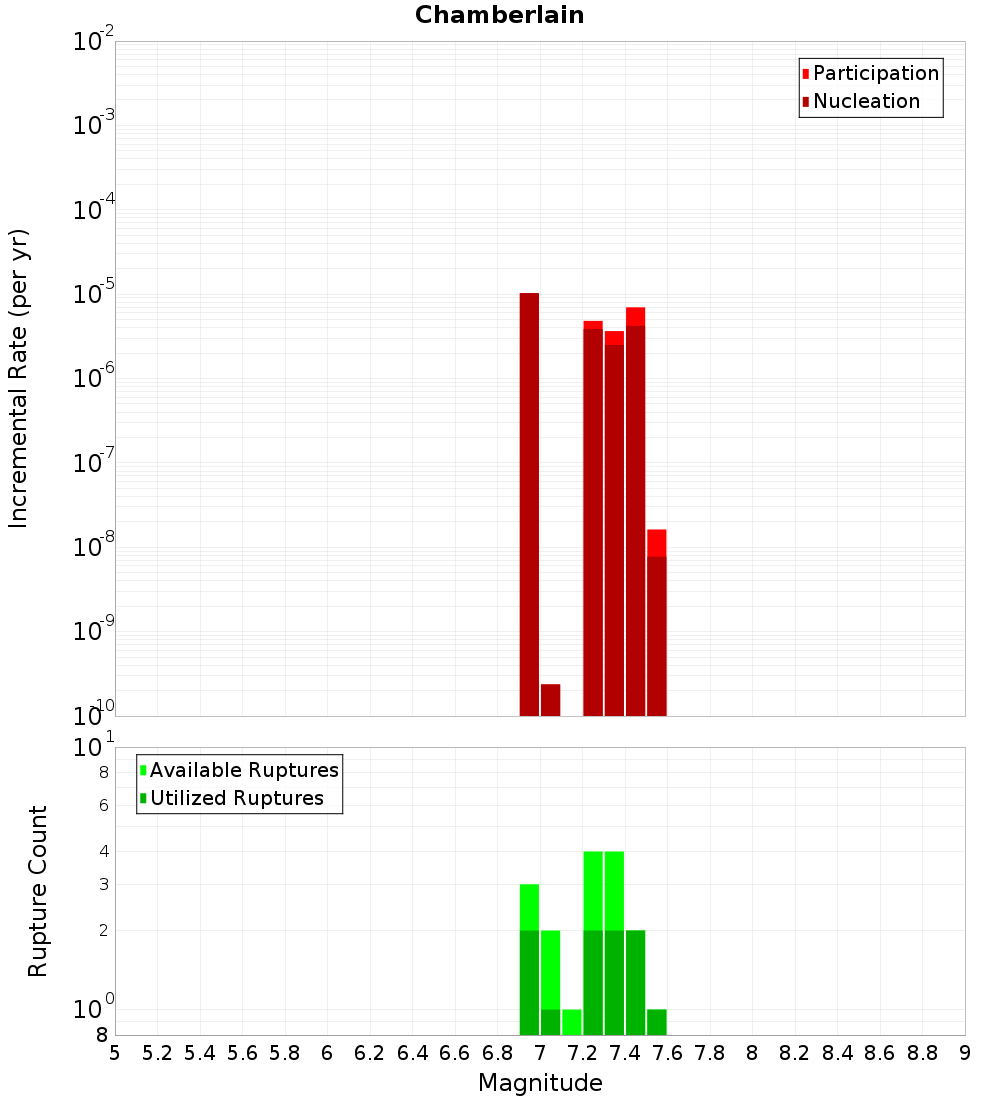 Chamberlain

Participation
Nucleation

Incremental Rate (per yr)

$10^{-2}$
$10^{-3}$
$10^{-4}$
$10^{-5}$
$10^{-6}$
$10^{-7}$
$10^{-8}$
$10^{-9}$
$10^{-10}$

Available Ruptures
Utilized Ruptures

Rupture Count

$10^{1}$
8
6
4
3
2
$10^{0}$
8

5 5.2 5.4 5.6 5.8 6 6.2 6.4 6.6 6.8 7 7.2 7.4 7.6 7.8 8 8.2 8.4 8.6 8.8 9

Magnitude